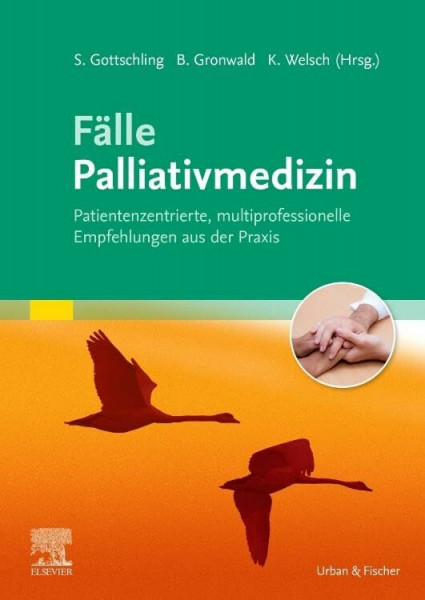 S. Gottschling B. Gronwald K. Welsch (Hrsg.)

Fälle
Palliativmedizin

Patientenzentrierte, multiprofessionelle Empfehlungen aus der Praxis

ELSEVIER

Urban & Fischer